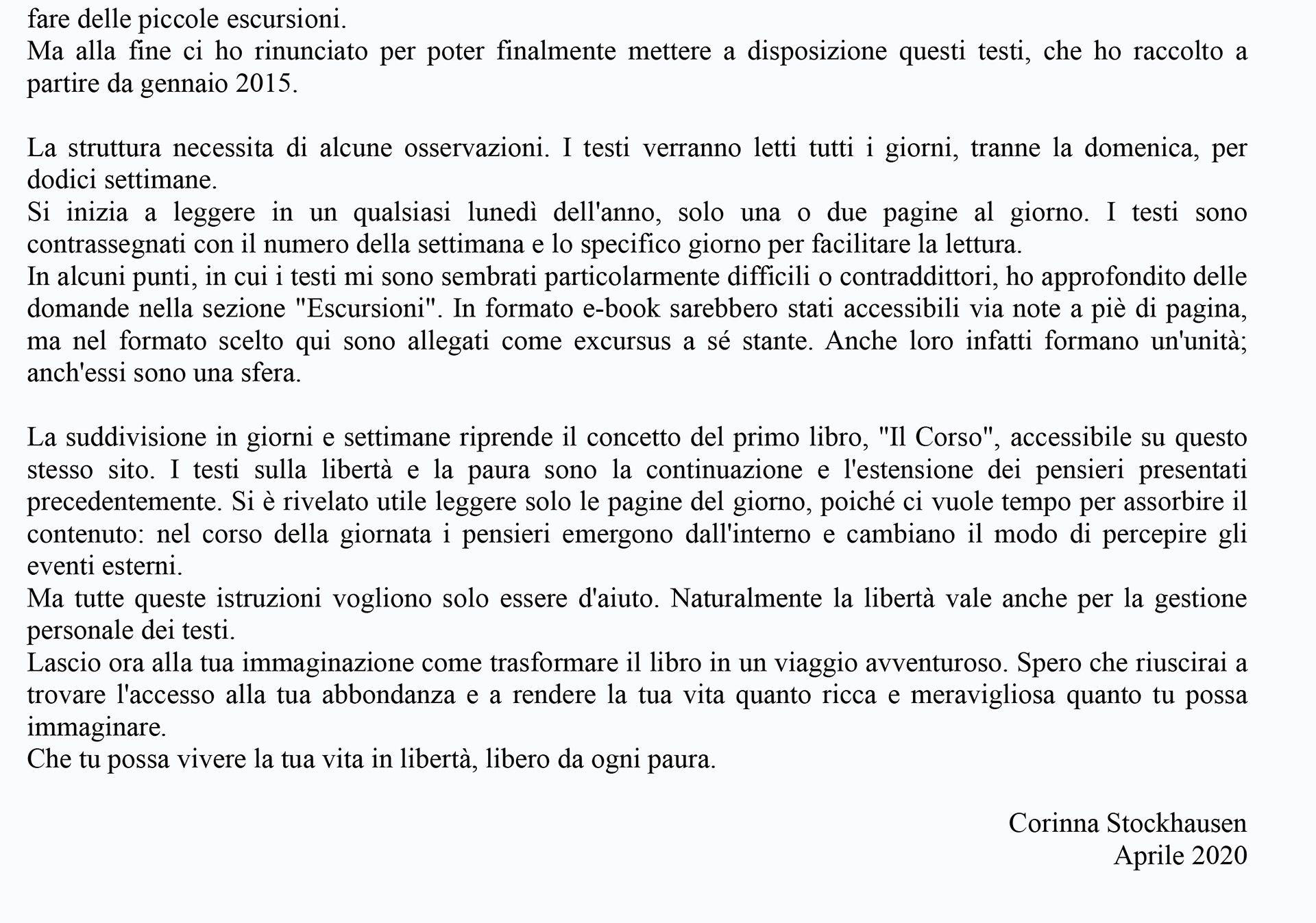 fare delle piccole escursioni.
Ma alla fine ci ho rinunciato per poter finalmente mettere a disposizione questi testi, che ho raccolto a partire da gennaio 2015.

La struttura necessita di alcune osservazioni. I testi verranno letti tutti i giorni, tranne la domenica, per dodici settimane.
Si inizia a leggere in un qualsiasi lunedì dell'anno, solo una o due pagine al giorno. I testi sono contrassegnati con il numero della settimana e lo specifico giorno per facilitare la lettura.
In alcuni punti, in cui i testi mi sono sembrati particolarmente difficili o contraddittori, ho approfondito delle domande nella sezione "Escursioni". In formato e-book sarebbero stati accessibili via note a piè di pagina, ma nel formato scelto qui sono allegati come excursus a sé stante. Anche loro infatti formano un'unità; anch'essi sono una sfera.

La suddivisione in giorni e settimane riprende il concetto del primo libro, "Il Corso", accessibile su questo stesso sito. I testi sulla libertà e la paura sono la continuazione e l'estensione dei pensieri presentati precedentemente. Si è rivelato utile leggere solo le pagine del giorno, poiché ci vuole tempo per assorbire il contenuto: nel corso della giornata i pensieri emergono dall'interno e cambiano il modo di percepire gli eventi esterni.
Ma tutte queste istruzioni vogliono solo essere d'aiuto. Naturalmente la libertà vale anche per la gestione personale dei testi.
Lascio ora alla tua immaginazione come trasformare il libro in un viaggio avventuroso. Spero che riuscirai a trovare l'accesso alla tua abbondanza e a rendere la tua vita quanto ricca e meravigliosa quanto tu possa immaginare.
Che tu possa vivere la tua vita in libertà, libero da ogni paura.

Corinna Stockhausen
Aprile 2020